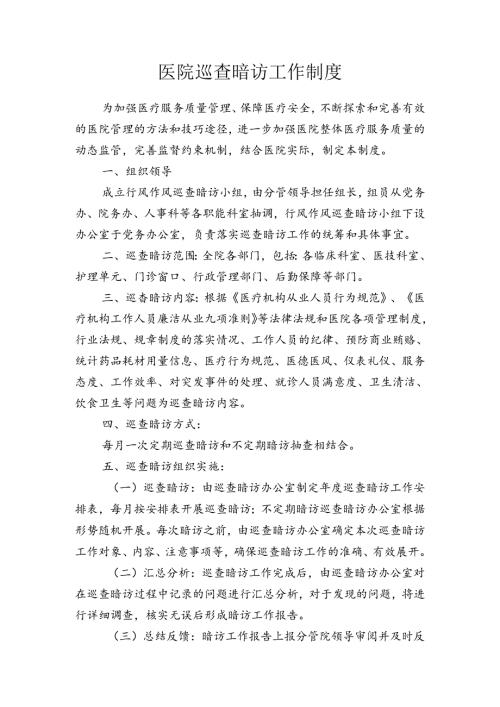 医院巡查暗访工作制度

为加强医疗服务质量管理、保障医疗安全，不断探索和完善有效的医院管理的方法和技巧途径，进一步加强医院整体医疗服务质量的动态监管，完善监督约束机制，结合医院实际，制定本制度。

一、组织领导

成立行风作风巡查暗访小组，由分管领导担任组长，组员从党务办、院务办、人事科等各职能科室抽调，行风作风巡查暗访小组下设办公室于党务办公室，负责落实巡查暗访工作的统筹和具体事宜。

二、巡查暗访范围：全院各部门，包括：各临床科室、医技科室、护理单元、门诊窗口、行政管理部门、后勤保障等部门。

三、巡查暗访内容：根据《医疗机构从业人员行为规范》、《医疗机构工作人员廉洁从业九项准则》等法律法规和医院各项管理制度，行业法规、规章制度的落实情况、工作人员的纪律、预防商业贿赂、统计药品耗材用量信息、医疗行为规范、医德医风、仪表礼仪、服务态度、工作效率、对突发事件的处理、就诊人员满意度、卫生清洁、饮食卫生等问题为巡查暗访内容。

四、巡查暗访方式：

每月一次定期巡查暗访和不定期暗访抽查相结合。

五、巡查暗访组织实施：

（一）巡查暗访：由巡查暗访办公室制定年度巡查暗访工作安排表，每月按安排表开展巡查暗访；不定期暗访巡查暗访办公室根据形势随机开展。每次暗访之前，由巡查暗访办公室确定本次巡查暗访工作对象、内容、注意事项等，确保巡查暗访工作的准确、有效展开。

（二）汇总分析：巡查暗访工作完成后，由巡查暗访办公室对在巡查暗访过程中记录的问题进行汇总分析，对于发现的问题，将进行详细调查，核实无误后形成暗访工作报告。

（三）总结反馈：暗访工作报告上报分管院领导审阅并及时反